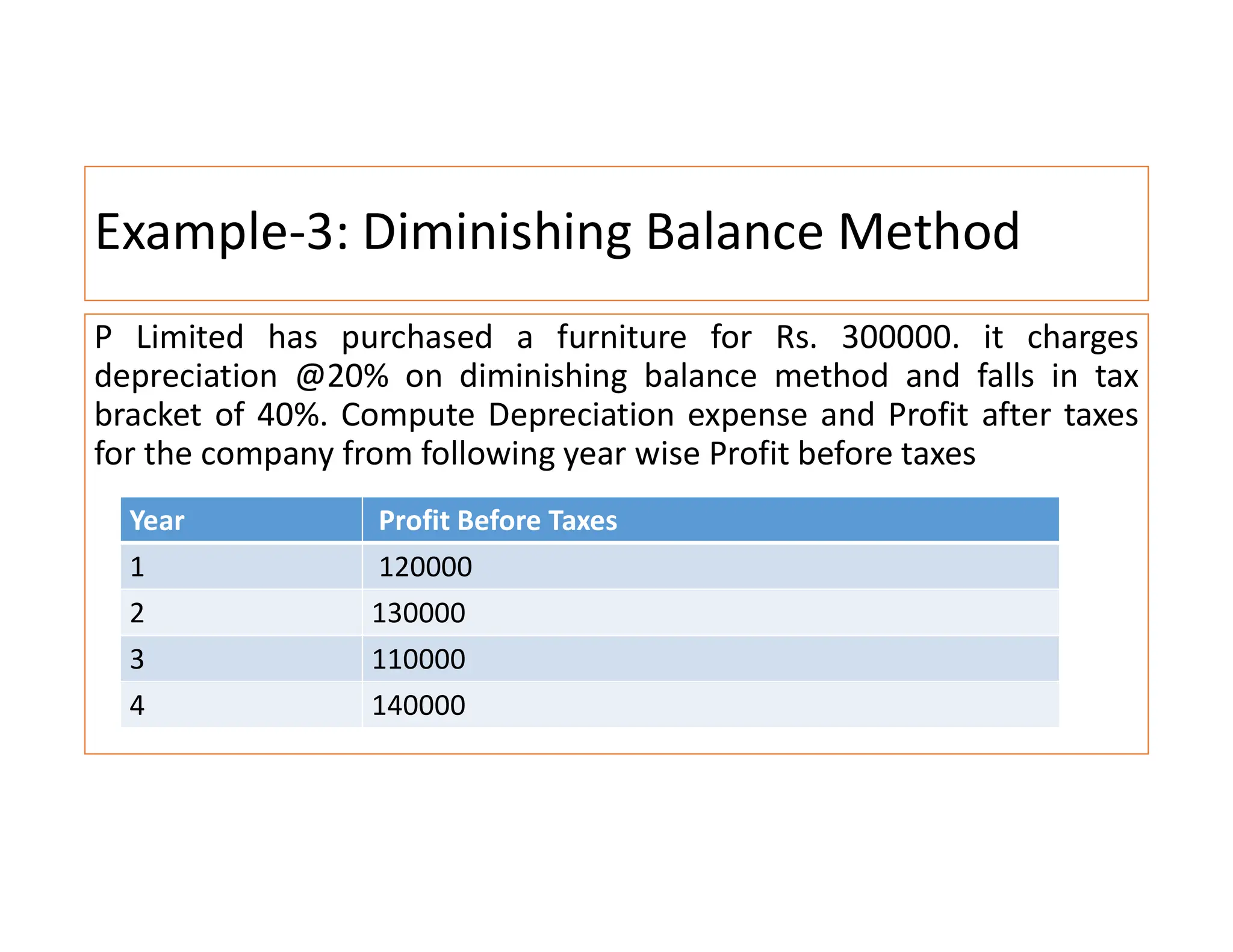 Example-3: Diminishing Balance Method

P Limited has purchased a furniture for Rs. 300000. it charges depreciation @20% on diminishing balance method and falls in tax bracket of 40%. Compute Depreciation expense and Profit after taxes for the company from following year wise Profit before taxes

| Year | Profit Before Taxes |
|---|---|
| 1 | 120000 |
| 2 | 130000 |
| 3 | 110000 |
| 4 | 140000 |